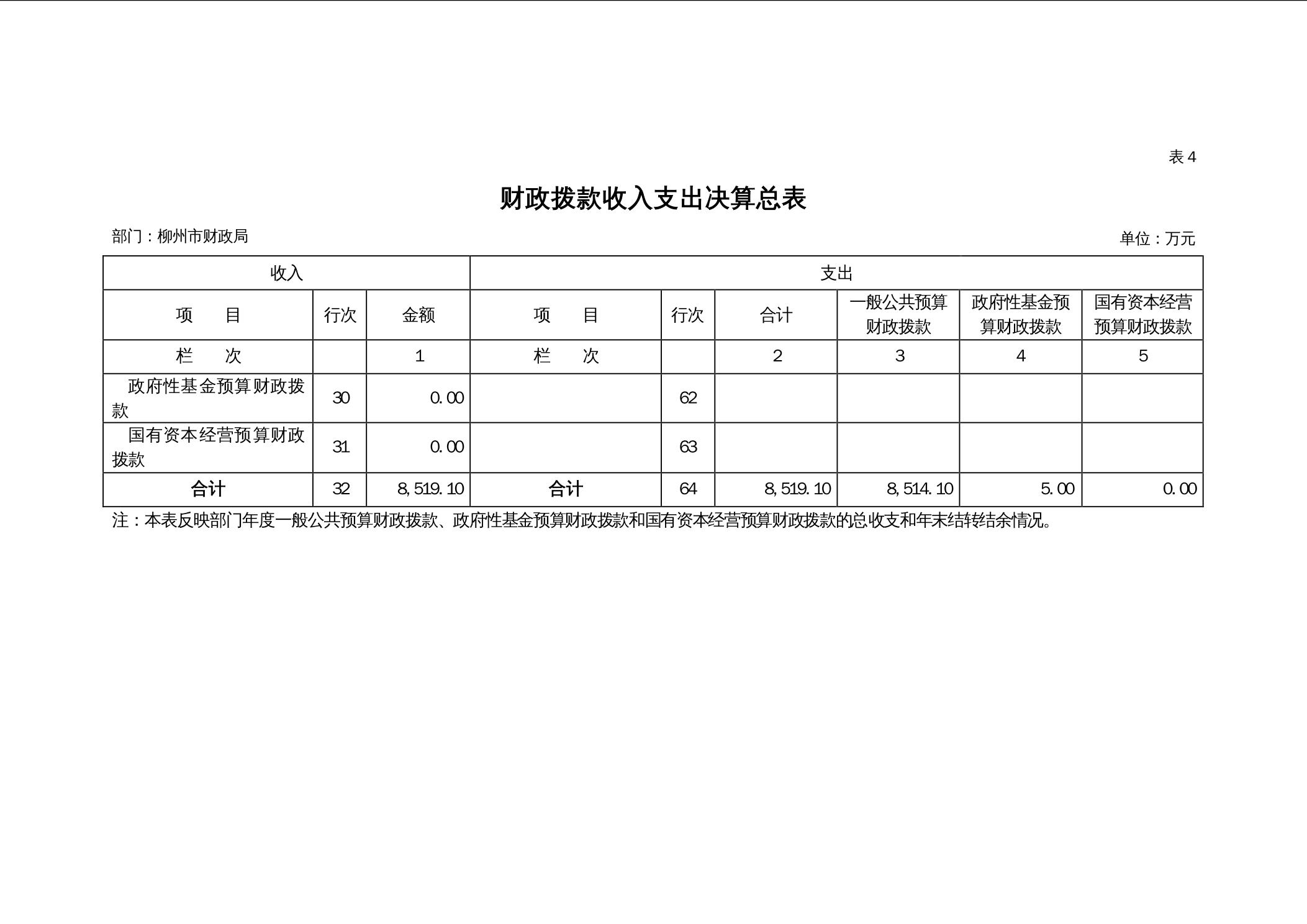 表 4

财政拨款收入支出决算总表

部门：柳州市财政局

单位：万元

| 收入 | | | 支出 | | | | | |
|---|---|---|---|---|---|---|---|---|
| 项　　目 | 行次 | 金额 | 项　　目 | 行次 | 合计 | 一般公共预算财政拨款 | 政府性基金预算财政拨款 | 国有资本经营预算财政拨款 |
| 栏　　次 | | 1 | 栏　　次 | | 2 | 3 | 4 | 5 |
| 政府性基金预算财政拨款 | 30 | 0.00 | | 62 | | | | |
| 国有资本经营预算财政拨款 | 31 | 0.00 | | 63 | | | | |
| 合计 | 32 | 8,519.10 | 合计 | 64 | 8,519.10 | 8,514.10 | 5.00 | 0.00 |

注：本表反映部门年度一般公共预算财政拨款、政府性基金预算财政拨款和国有资本经营预算财政拨款的总收支和年末结转结余情况。